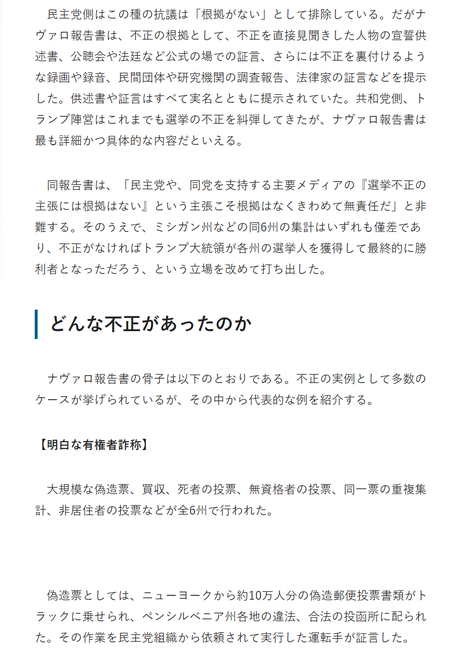 民主党側はこの種の抗議は「根拠がない」として排除している。だがナヴァロ報告書は、不正の根拠として、不正を直接見聞きした人物の宣誓供述書、公聴会や法廷など公式の場での証言、さらには不正を裏付けるような録画や録音、民間団体や研究機関の調査報告、法律家の証言などを提示した。供述書や証言はすべて実名とともに提示されていた。共和党側、トランプ陣営はこれまでも選挙の不正を糾弾してきたが、ナヴァロ報告書は最も詳細かつ具体的な内容だといえる。

同報告書は、「民主党や、同党を支持する主要メディアの『選挙不正の主張には根拠はない』という主張こそ根拠はなくきわめて無責任だ」と非難する。そのうえで、ミシガン州などの同6州の集計はいずれも僅差であり、不正がなければトランプ大統領が各州の選挙人を獲得して最終的に勝利者となっただろう、という立場を改めて打ち出した。

どんな不正があったのか

ナヴァロ報告書の骨子は以下のとおりである。不正の実例として多数のケースが挙げられているが、その中から代表的な例を紹介する。

【明白な有権者詐称】

大規模な偽造票、買収、死者の投票、無資格者の投票、同一票の重複集計、非居住者の投票などが全6州で行われた。

偽造票としては、ニューヨークから約10万人分の偽造郵便投票書類がトラックに乗せられ、ペンシルベニア州各地の違法、合法の投函所に配られた。その作業を民主党組織から依頼されて実行した運転手が証言した。